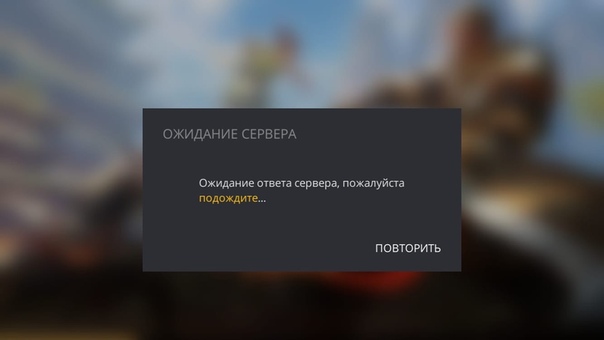 ОЖИДАНИЕ СЕРВЕРА

Ожидание ответа сервера, пожалуйста подождите...

ПОВТОРИТЬ